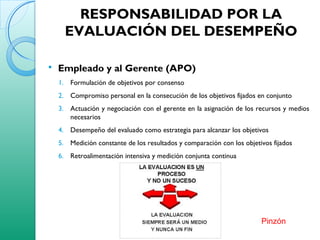 RESPONSABILIDAD POR LA EVALUACIÓN DEL DESEMPEÑO

• Empleado y al Gerente (APO)

1. Formulación de objetivos por consenso
2. Compromiso personal en la consecución de los objetivos fijados en conjunto
3. Actuación y negociación con el gerente en la asignación de los recursos y medios necesarios
4. Desempeño del evaluado como estrategia para alcanzar los objetivos
5. Medición constante de los resultados y comparación con los objetivos fijados
6. Retroalimentación intensiva y medición conjunta continua

LA EVALUACION ES UN PROCESO Y NO UN SUCESO

LA EVALUACION SIEMPRE SERÁ UN MEDIO Y NUNCA UN FIN

Pinzón